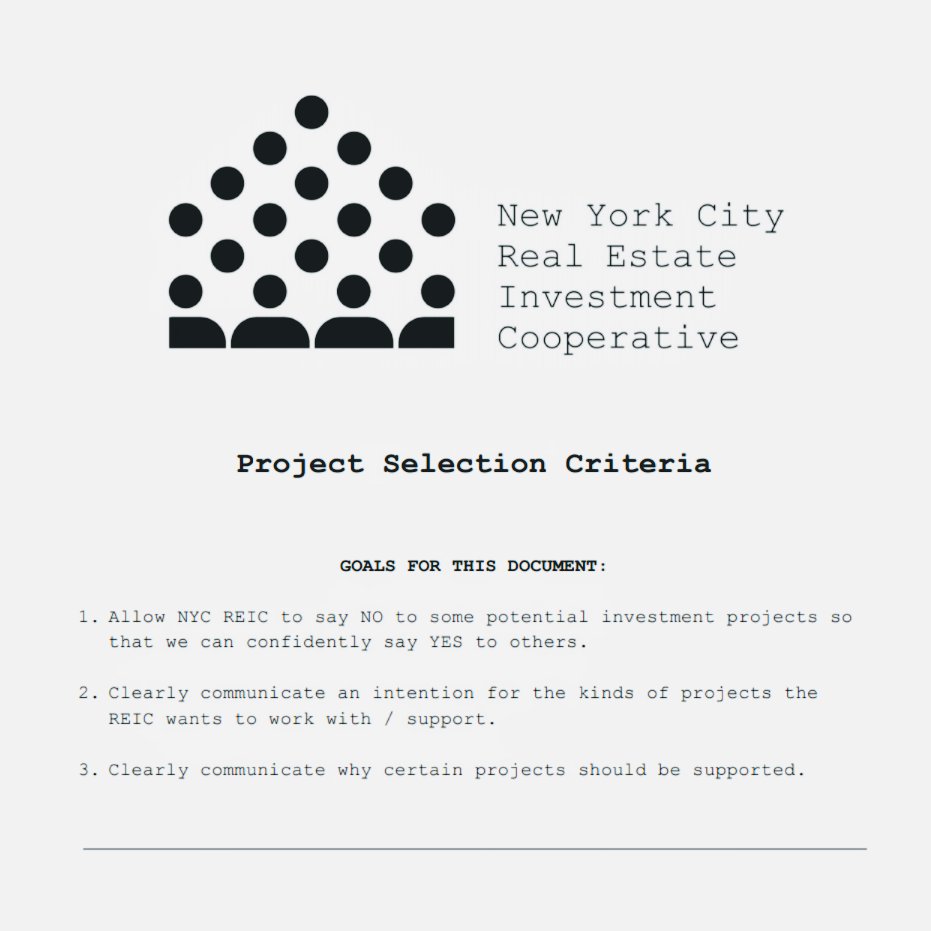 New York City
Real Estate
Investment
Cooperative

Project Selection Criteria

GOALS FOR THIS DOCUMENT:

1. Allow NYC REIC to say NO to some potential investment projects so that we can confidently say YES to others.

2. Clearly communicate an intention for the kinds of projects the REIC wants to work with / support.

3. Clearly communicate why certain projects should be supported.